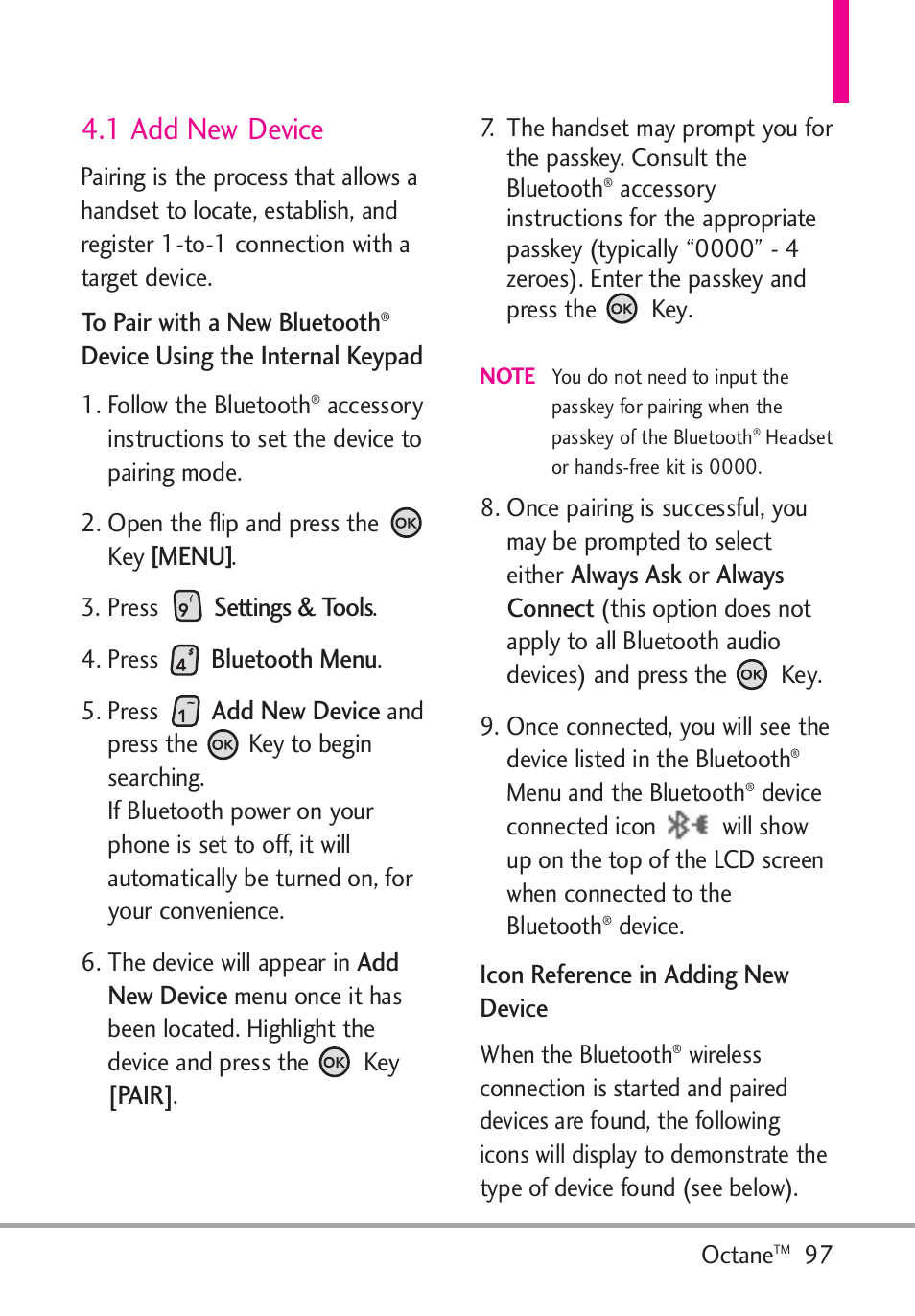 4.1 Add New Device

Pairing is the process that allows a handset to locate, establish, and register 1-to-1 connection with a target device.

To Pair with a New Bluetooth® Device Using the Internal Keypad

1. Follow the Bluetooth® accessory instructions to set the device to pairing mode.

2. Open the flip and press the OK Key [MENU].

3. Press 9 Settings & Tools.

4. Press 4 Bluetooth Menu.

5. Press 1 Add New Device and press the OK Key to begin searching. If Bluetooth power on your phone is set to off, it will automatically be turned on, for your convenience.

6. The device will appear in Add New Device menu once it has been located. Highlight the device and press the OK Key [PAIR].

7. The handset may prompt you for the passkey. Consult the Bluetooth® accessory instructions for the appropriate passkey (typically “0000” - 4 zeroes). Enter the passkey and press the OK Key.

NOTE You do not need to input the passkey for pairing when the passkey of the Bluetooth® Headset or hands-free kit is 0000.

8. Once pairing is successful, you may be prompted to select either Always Ask or Always Connect (this option does not apply to all Bluetooth audio devices) and press the OK Key.

9. Once connected, you will see the device listed in the Bluetooth® Menu and the Bluetooth® device connected icon will show up on the top of the LCD screen when connected to the Bluetooth® device.

Icon Reference in Adding New Device

When the Bluetooth® wireless connection is started and paired devices are found, the following icons will display to demonstrate the type of device found (see below).

Octane™ 97